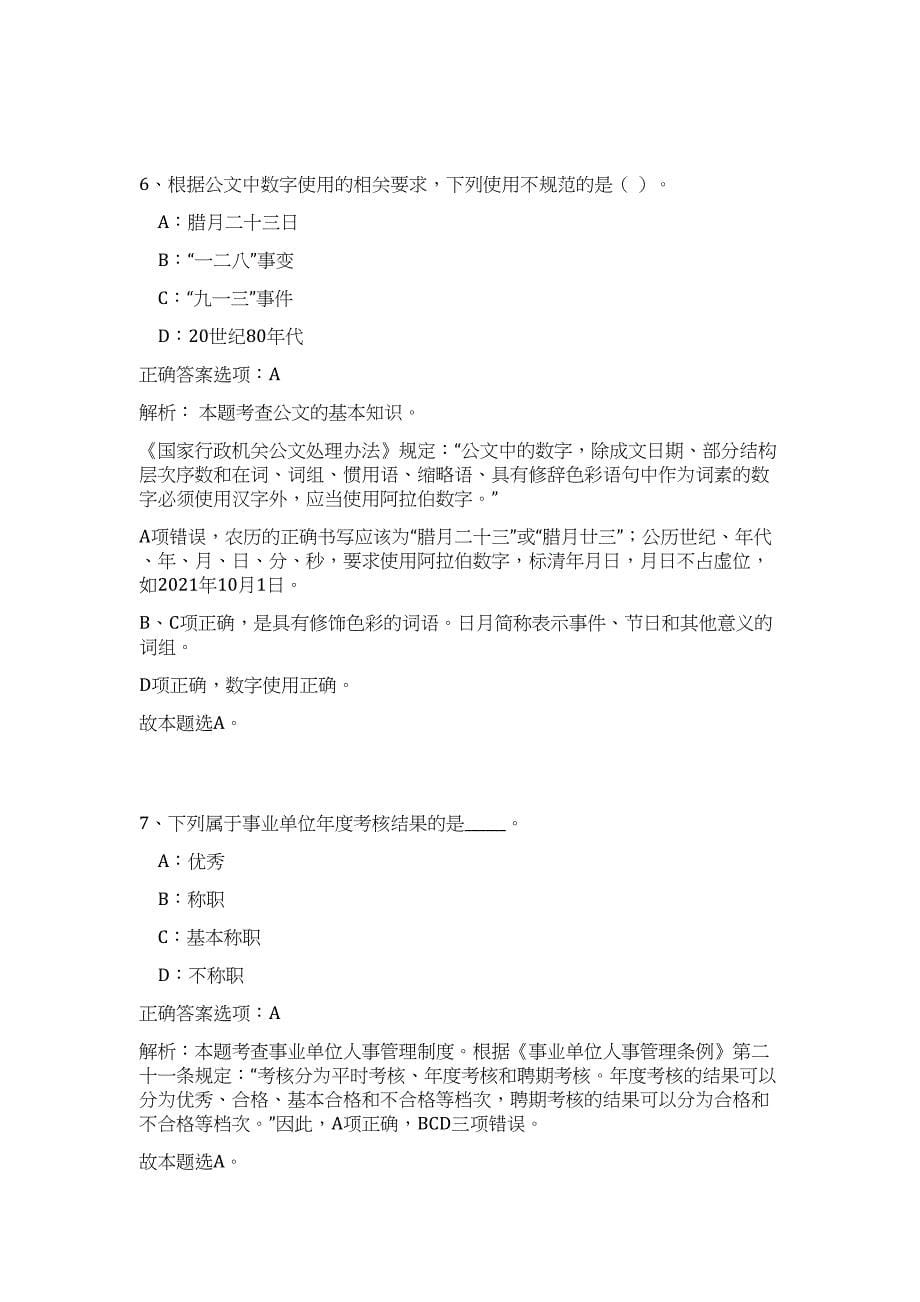 6、根据公文中数字使用的相关要求，下列使用不规范的是（ ）。

A：腊月二十三日

B：“一二八”事变

C：“九一三”事件

D：20世纪80年代

正确答案选项：A

解析： 本题考查公文的基本知识。

《国家行政机关公文处理办法》规定：“公文中的数字，除成文日期、部分结构层次序数和在词、词组、惯用语、缩略语、具有修辞色彩语句中作为词素的数字必须使用汉字外，应当使用阿拉伯数字。”

A项错误，农历的正确书写应该为“腊月二十三”或“腊月廿三”；公历世纪、年代、年、月、日、分、秒，要求使用阿拉伯数字，标清年月日，月日不占虚位，如2021年10月1日。

B、C项正确，是具有修饰色彩的词语。日月简称表示事件、节日和其他意义的词组。

D项正确，数字使用正确。

故本题选A。

7、下列属于事业单位年度考核结果的是_____。

A：优秀

B：称职

C：基本称职

D：不称职

正确答案选项：A

解析：本题考查事业单位人事管理制度。根据《事业单位人事管理条例》第二十一条规定：“考核分为平时考核、年度考核和聘期考核。年度考核的结果可以分为优秀、合格、基本合格和不合格等档次，聘期考核的结果可以分为合格和不合格等档次。”因此，A项正确，BCD三项错误。

故本题选A。